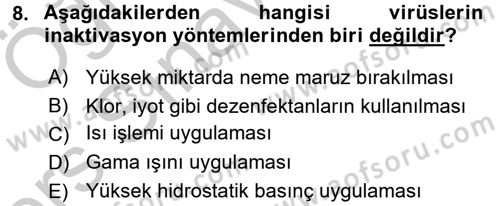 8. Aşağıdakilerden hangisi virüslerin inaktivasyon yöntemlerinden biri değildir?

A) Yüksek miktarda neme maruz bırakılması
B) Klor, iyot gibi dezenfektanların kullanılması
C) Isı işlemi uygulaması
D) Gama ışını uygulaması
E) Yüksek hidrostatik basınç uygulaması

www.aofsoru.com